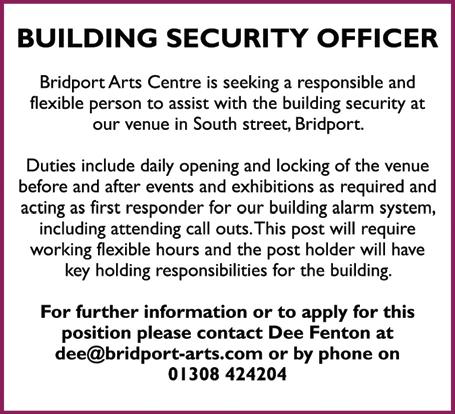 BUILDING SECURITY OFFICER

Bridport Arts Centre is seeking a responsible and flexible person to assist with the building security at our venue in South street, Bridport.

Duties include daily opening and locking of the venue before and after events and exhibitions as required and acting as first responder for our building alarm system, including attending call outs. This post will require working flexible hours and the post holder will have key holding responsibilities for the building.

For further information or to apply for this position please contact Dee Fenton at dee@bridport-arts.com or by phone on 01308 424204